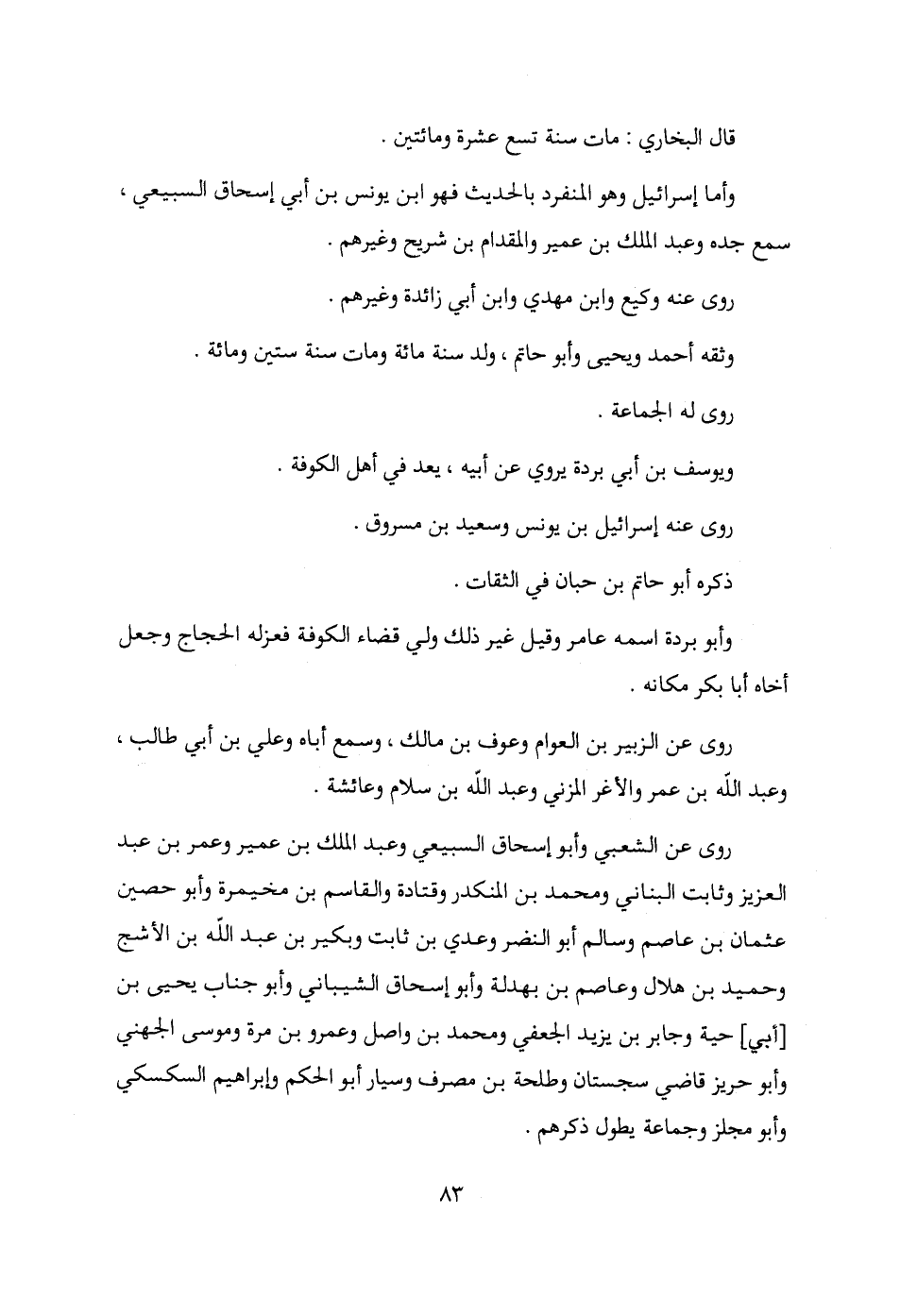 قال البخاري : مات سنة تسع عشرة ومائتين .

وأما إسرائيل وهو المنفرد بالحديث فهو ابن يونس بن أبي إسحاق السبيعي ، سمع جده وعبد الملك بن عمير والمقدام بن شريح وغيرهم .

روى عنه وكيع وابن مهدي وابن أبي زائدة وغيرهم .

وثقه أحمد ويحيى وأبو حاتم ، ولد سنة مائة ومات سنة ستين ومائة .

روى له الجماعة .

ويوسف بن أبي بردة يروي عن أبيه ، يعد في أهل الكوفة .

روى عنه إسرائيل بن يونس وسعيد بن مسروق .

ذكره أبو حاتم بن حبان في الثقات .

وأبو بردة اسمه عامر وقيل غير ذلك ولي قضاء الكوفة فعزله الحجاج وجعل أخاه أبا بكر مكانه .

روى عن الزبير بن العوام وعوف بن مالك ، وسمع أباه وعلي بن أبي طالب ، وعبد اللّه بن عمر والأغر المزني وعبد اللّه بن سلام وعائشة .

روى عن الشعبي وأبو إسحاق السبيعي وعبد الملك بن عمير وعمر بن عبد العزيز وثابت البناني ومحمد بن المنكدر وقتادة والقاسم بن مخيمرة وأبو حصين عثمان بن عاصم وسالم أبو النضر وعدي بن ثابت وبكير بن عبد اللّه بن الأشج وحميد بن هلال وعاصم بن بهدلة وأبو إسحاق الشيباني وأبو جناب يحيى بن [أبي] حية وجابر بن يزيد الجعفي ومحمد بن واصل وعمرو بن مرة وموسى الجهني وأبو حريز قاضي سجستان وطلحة بن مصرف وسيار أبو الحكم وإبراهيم السكسكي وأبو مجلز وجماعة يطول ذكرهم .

٨٣